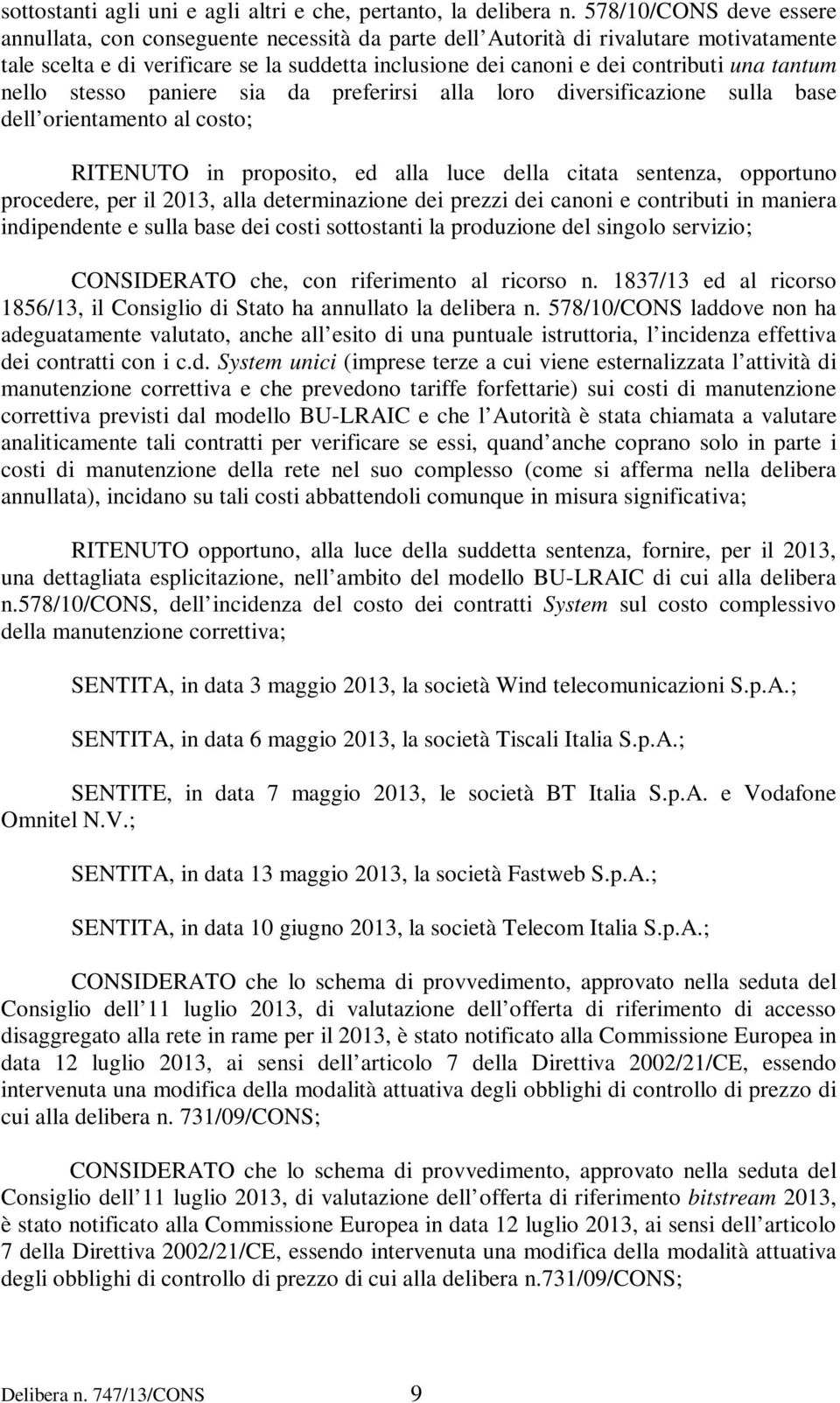 sottostanti agli uni e agli altri e che, pertanto, la delibera n. 578/10/CONS deve essere annullata, con conseguente necessità da parte dell Autorità di rivalutare motivatamente tale scelta e di verificare se la suddetta inclusione dei canoni e dei contributi una tantum nello stesso paniere sia da preferirsi alla loro diversificazione sulla base dell orientamento al costo;

RITENUTO in proposito, ed alla luce della citata sentenza, opportuno procedere, per il 2013, alla determinazione dei prezzi dei canoni e contributi in maniera indipendente e sulla base dei costi sottostanti la produzione del singolo servizio;

CONSIDERATO che, con riferimento al ricorso n. 1837/13 ed al ricorso 1856/13, il Consiglio di Stato ha annullato la delibera n. 578/10/CONS laddove non ha adeguatamente valutato, anche all esito di una puntuale istruttoria, l incidenza effettiva dei contratti con i c.d. System unici (imprese terze a cui viene esternalizzata l attività di manutenzione correttiva e che prevedono tariffe forfettarie) sui costi di manutenzione correttiva previsti dal modello BU-LRAIC e che l Autorità è stata chiamata a valutare analiticamente tali contratti per verificare se essi, quand anche coprano solo in parte i costi di manutenzione della rete nel suo complesso (come si afferma nella delibera annullata), incidano su tali costi abbattendoli comunque in misura significativa;

RITENUTO opportuno, alla luce della suddetta sentenza, fornire, per il 2013, una dettagliata esplicitazione, nell ambito del modello BU-LRAIC di cui alla delibera n.578/10/CONS, dell incidenza del costo dei contratti System sul costo complessivo della manutenzione correttiva;

SENTITA, in data 3 maggio 2013, la società Wind telecomunicazioni S.p.A.;

SENTITA, in data 6 maggio 2013, la società Tiscali Italia S.p.A.;

SENTITE, in data 7 maggio 2013, le società BT Italia S.p.A. e Vodafone Omnitel N.V.;

SENTITA, in data 13 maggio 2013, la società Fastweb S.p.A.;

SENTITA, in data 10 giugno 2013, la società Telecom Italia S.p.A.;

CONSIDERATO che lo schema di provvedimento, approvato nella seduta del Consiglio dell 11 luglio 2013, di valutazione dell offerta di riferimento di accesso disaggregato alla rete in rame per il 2013, è stato notificato alla Commissione Europea in data 12 luglio 2013, ai sensi dell articolo 7 della Direttiva 2002/21/CE, essendo intervenuta una modifica della modalità attuativa degli obblighi di controllo di prezzo di cui alla delibera n. 731/09/CONS;

CONSIDERATO che lo schema di provvedimento, approvato nella seduta del Consiglio dell 11 luglio 2013, di valutazione dell offerta di riferimento bitstream 2013, è stato notificato alla Commissione Europea in data 12 luglio 2013, ai sensi dell articolo 7 della Direttiva 2002/21/CE, essendo intervenuta una modifica della modalità attuativa degli obblighi di controllo di prezzo di cui alla delibera n.731/09/CONS;

Delibera n. 747/13/CONS 9